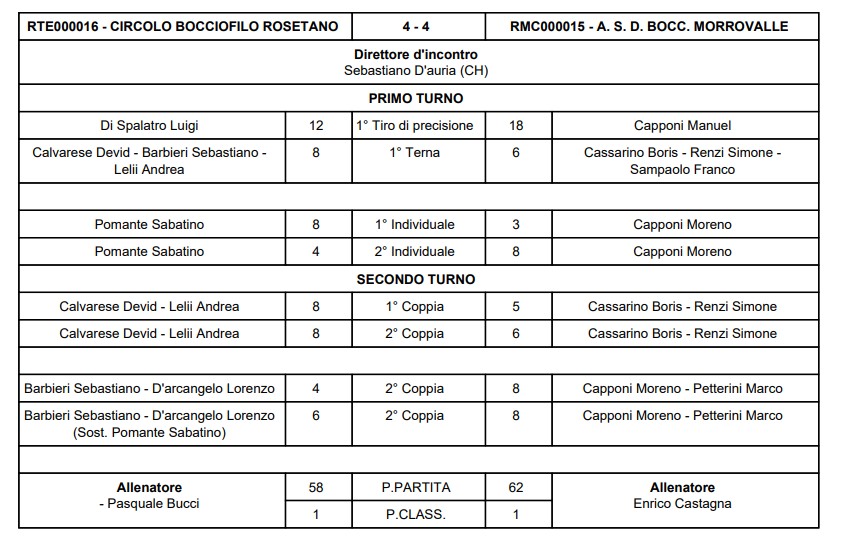 | RTE000016 - CIRCOLO BOCCIOFILO ROSETANO | | 4 - 4 | | RMC000015 - A. S. D. BOCC. MORROVALLE |
|---|---|---|---|---|
| Direttore d'incontro Sebastiano D'auria (CH) | | | | |
| PRIMO TURNO | | | | |
| Di Spalatro Luigi | 12 | 1° Tiro di precisione | 18 | Capponi Manuel |
| Calvarese Devid - Barbieri Sebastiano - Lelii Andrea | 8 | 1° Terna | 6 | Cassarino Boris - Renzi Simone - Sampaolo Franco |
| | | | | |
| Pomante Sabatino | 8 | 1° Individuale | 3 | Capponi Moreno |
| Pomante Sabatino | 4 | 2° Individuale | 8 | Capponi Moreno |
| SECONDO TURNO | | | | |
| Calvarese Devid - Lelii Andrea | 8 | 1° Coppia | 5 | Cassarino Boris - Renzi Simone |
| Calvarese Devid - Lelii Andrea | 8 | 2° Coppia | 6 | Cassarino Boris - Renzi Simone |
| | | | | |
| Barbieri Sebastiano - D'arcangelo Lorenzo | 4 | 2° Coppia | 8 | Capponi Moreno - Petterini Marco |
| Barbieri Sebastiano - D'arcangelo Lorenzo (Sost. Pomante Sabatino) | 6 | 2° Coppia | 8 | Capponi Moreno - Petterini Marco |
| | | | | |
| Allenatore - Pasquale Bucci | 58 | P.PARTITA | 62 | Allenatore Enrico Castagna |
| | 1 | P.CLASS. | 1 | |